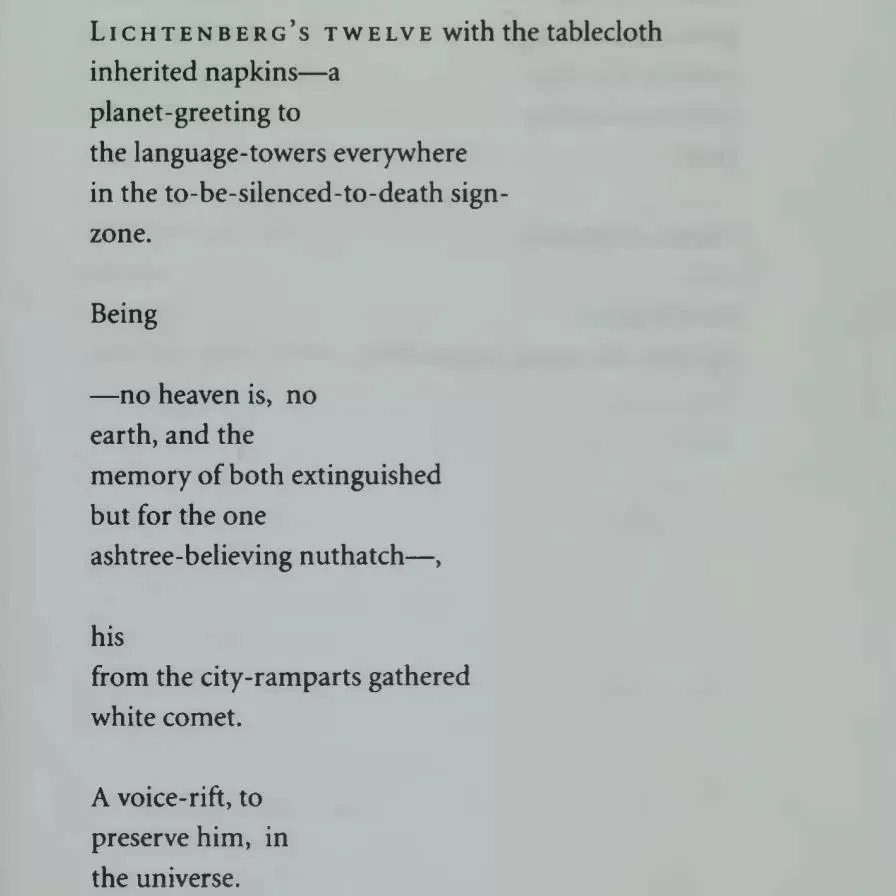 LICHTENBERG'S TWELVE with the tablecloth
inherited napkins—a
planet-greeting to
the language-towers everywhere
in the to-be-silenced-to-death sign-
zone.

Being

—no heaven is, no
earth, and the
memory of both extinguished
but for the one
ashtree-believing nuthatch—,

his
from the city-ramparts gathered
white comet.

A voice-rift, to
preserve him, in
the universe.